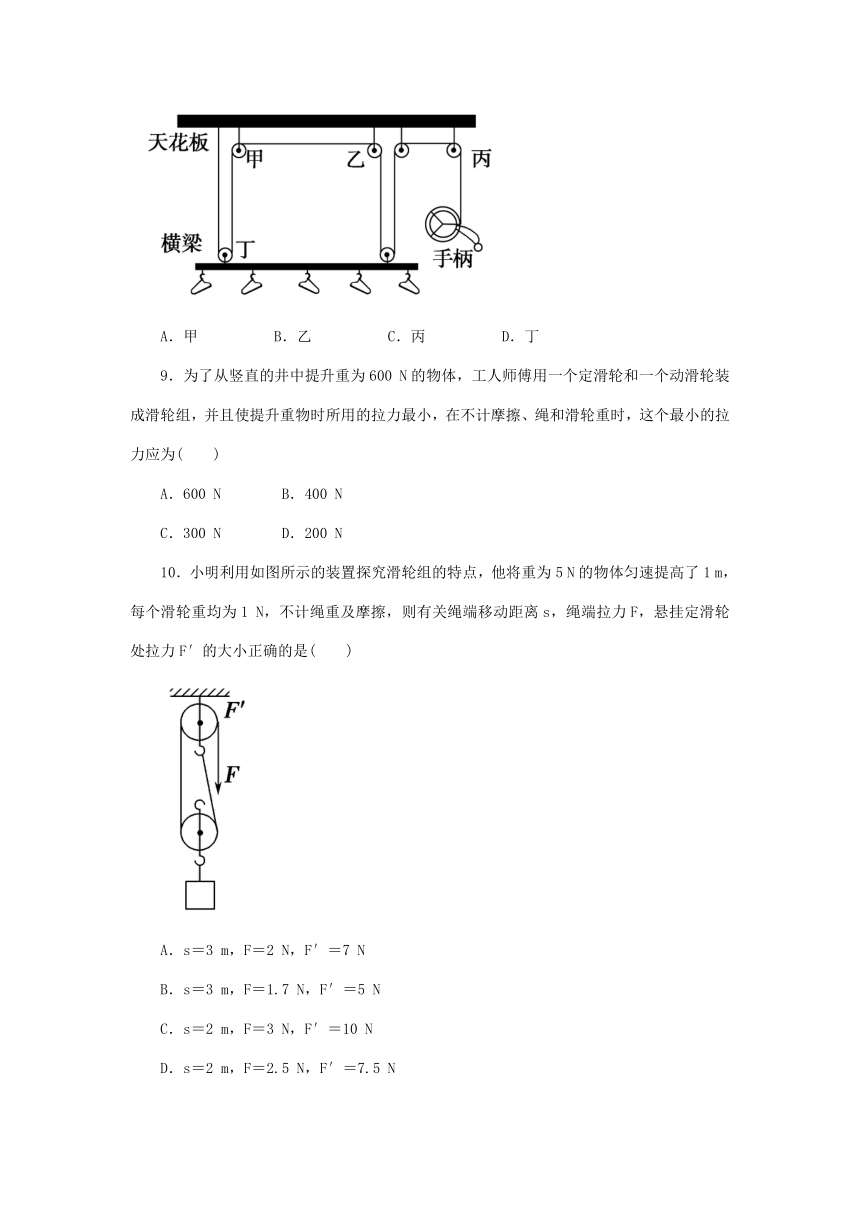 天花板 甲 乙 丙
横梁 丁
手柄

A．甲　　B．乙　　C．丙　　D．丁

9．为了从竖直的井中提升重为600 N的物体，工人师傅用一个定滑轮和一个动滑轮装成滑轮组，并且使提升重物时所用的拉力最小，在不计摩擦、绳和滑轮重时，这个最小的拉力应为(　　)

A．600 N　　B．400 N

C．300 N　　D．200 N

10．小明利用如图所示的装置探究滑轮组的特点，他将重为5 N的物体匀速提高了1 m，每个滑轮重均为1 N，不计绳重及摩擦，则有关绳端移动距离s，绳端拉力F，悬挂定滑轮处拉力F′的大小正确的是(　　)

$F'$
$F$

A．s＝3 m，F＝2 N，F′＝7 N

B．s＝3 m，F＝1.7 N，F′＝5 N

C．s＝2 m，F＝3 N，F′＝10 N

D．s＝2 m，F＝2.5 N，F′＝7.5 N